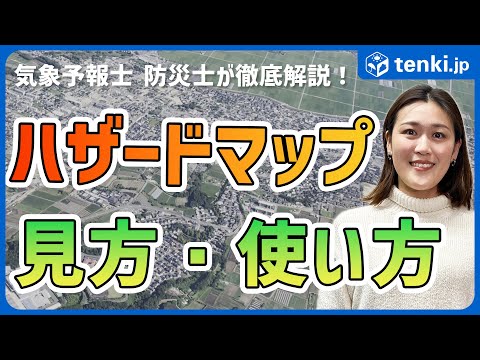 気象予報士 防災士が徹底解説！

tenki.jp

ハザードマップ

見方・使い方